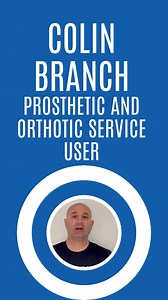 COLIN BRANCH
PROSTHETIC AND ORTHOTIC SERVICE USER